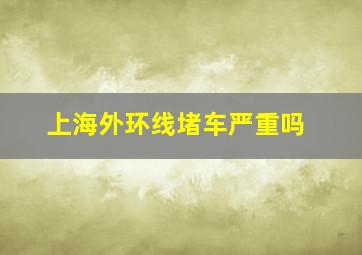 上海外环线堵车严重吗